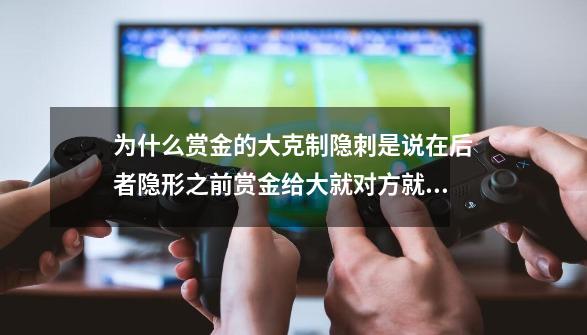 为什么赏金的大克制隐刺是说在后者隐形之前赏金给大就对方就…